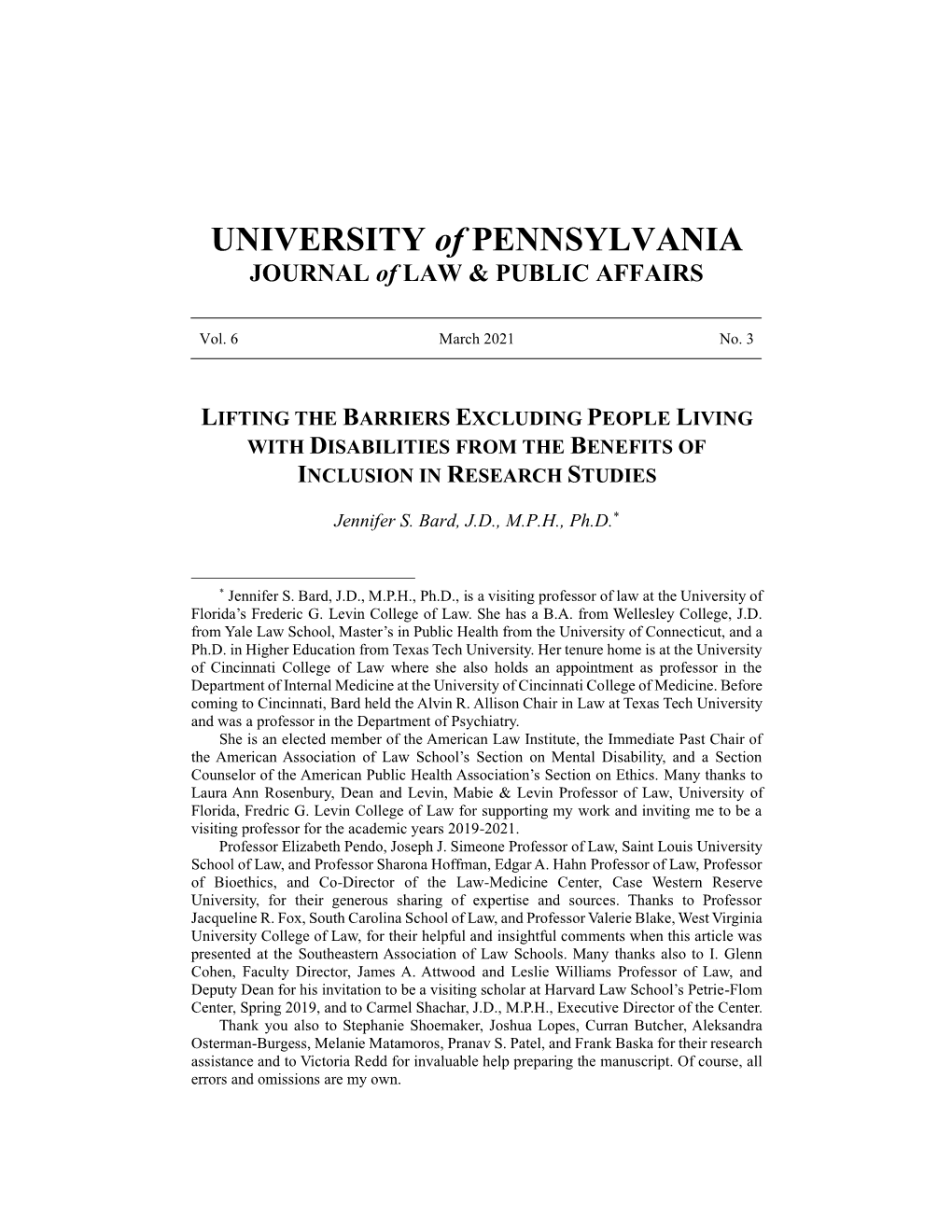 UNIVERSITY of PENNSYLVANIA
JOURNAL of LAW & PUBLIC AFFAIRS

Vol. 6 March 2021 No. 3

LIFTING THE BARRIERS EXCLUDING PEOPLE LIVING WITH DISABILITIES FROM THE BENEFITS OF INCLUSION IN RESEARCH STUDIES

Jennifer S. Bard, J.D., M.P.H., Ph.D.*

* Jennifer S. Bard, J.D., M.P.H., Ph.D., is a visiting professor of law at the University of Florida's Frederic G. Levin College of Law. She has a B.A. from Wellesley College, J.D. from Yale Law School, Master's in Public Health from the University of Connecticut, and a Ph.D. in Higher Education from Texas Tech University. Her tenure home is at the University of Cincinnati College of Law where she also holds an appointment as professor in the Department of Internal Medicine at the University of Cincinnati College of Medicine. Before coming to Cincinnati, Bard held the Alvin R. Allison Chair in Law at Texas Tech University and was a professor in the Department of Psychiatry.

She is an elected member of the American Law Institute, the Immediate Past Chair of the American Association of Law School's Section on Mental Disability, and a Section Counselor of the American Public Health Association's Section on Ethics. Many thanks to Laura Ann Rosenbury, Dean and Levin, Mabie & Levin Professor of Law, University of Florida, Fredric G. Levin College of Law for supporting my work and inviting me to be a visiting professor for the academic years 2019-2021.

Professor Elizabeth Pendo, Joseph J. Simeone Professor of Law, Saint Louis University School of Law, and Professor Sharona Hoffman, Edgar A. Hahn Professor of Law, Professor of Bioethics, and Co-Director of the Law-Medicine Center, Case Western Reserve University, for their generous sharing of expertise and sources. Thanks to Professor Jacqueline R. Fox, South Carolina School of Law, and Professor Valerie Blake, West Virginia University College of Law, for their helpful and insightful comments when this article was presented at the Southeastern Association of Law Schools. Many thanks also to I. Glenn Cohen, Faculty Director, James A. Attwood and Leslie Williams Professor of Law, and Deputy Dean for his invitation to be a visiting scholar at Harvard Law School's Petrie-Flom Center, Spring 2019, and to Carmel Shachar, J.D., M.P.H., Executive Director of the Center.

Thank you also to Stephanie Shoemaker, Joshua Lopes, Curran Butcher, Aleksandra Osterman-Burgess, Melanie Matamoros, Pranav S. Patel, and Frank Baska for their research assistance and to Victoria Redd for invaluable help preparing the manuscript. Of course, all errors and omissions are my own.